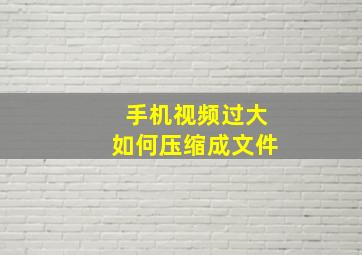 手机视频过大
如何压缩成文件